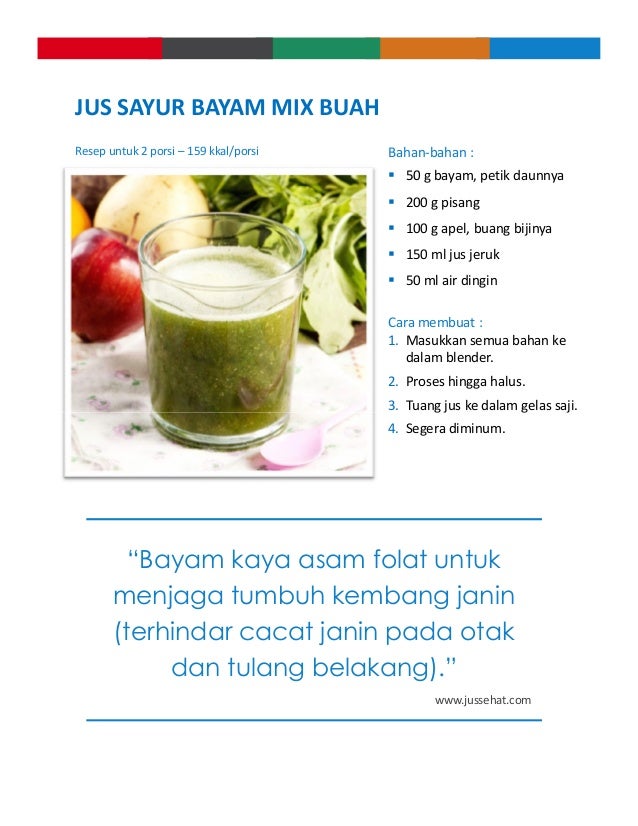 JUS SAYUR BAYAM MIX BUAH

Resep untuk 2 porsi – 159 kkal/porsi

Bahan-bahan :
• 50 g bayam, petik daunnya
• 200 g pisang
• 100 g apel, buang bijinya
• 150 ml jus jeruk
• 50 ml air dingin

Cara membuat :
1. Masukkan semua bahan ke dalam blender.
2. Proses hingga halus.
3. Tuang jus ke dalam gelas saji.
4. Segera diminum.

"Bayam kaya asam folat untuk menjaga tumbuh kembang janin (terhindar cacat janin pada otak dan tulang belakang)."

www.jussehat.com